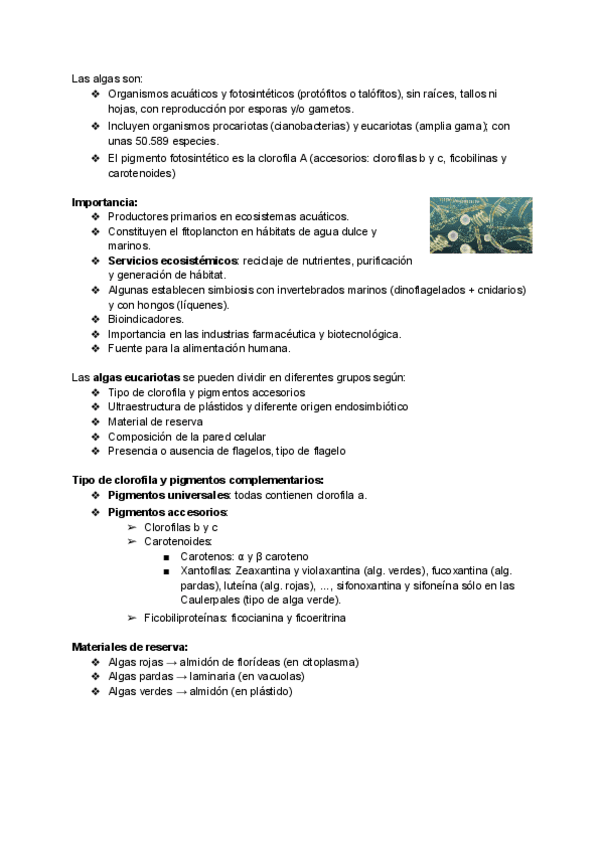 Las algas son:
❖ Organismos acuáticos y fotosintéticos (protófitos o talófitos), sin raíces, tallos ni hojas, con reproducción por esporas y/o gametos.
❖ Incluyen organismos procariotas (cianobacterias) y eucariotas (amplia gama); con unas 50.589 especies.
❖ El pigmento fotosintético es la clorofila A (accesorios: clorofilas b y c, ficobilinas y carotenoides)

Importancia:
❖ Productores primarios en ecosistemas acuáticos.
❖ Constituyen el fitoplancton en hábitats de agua dulce y marinos.
❖ Servicios ecosistémicos: reciclaje de nutrientes, purificación y generación de hábitat.
❖ Algunas establecen simbiosis con invertebrados marinos (dinoflagelados + cnidarios) y con hongos (líquenes).
❖ Bioindicadores.
❖ Importancia en las industrias farmacéutica y biotecnológica.
❖ Fuente para la alimentación humana.

Las algas eucariotas se pueden dividir en diferentes grupos según:
❖ Tipo de clorofila y pigmentos accesorios
❖ Ultraestructura de plástidos y diferente origen endosimbiótico
❖ Material de reserva
❖ Composición de la pared celular
❖ Presencia o ausencia de flagelos, tipo de flagelo

Tipo de clorofila y pigmentos complementarios:
❖ Pigmentos universales: todas contienen clorofila a.
❖ Pigmentos accesorios:
➢ Clorofilas b y c
➢ Carotenoides:
■ Carotenos: α y β caroteno
■ Xantofilas: Zeaxantina y violaxantina (alg. verdes), fucoxantina (alg. pardas), luteína (alg. rojas), ..., sifonoxantina y sifoneína sólo en las Caulerpales (tipo de alga verde).
➢ Ficobiliproteínas: ficocianina y ficoeritrina

Materiales de reserva:
❖ Algas rojas → almidón de florídeas (en citoplasma)
❖ Algas pardas → laminaria (en vacuolas)
❖ Algas verdes → almidón (en plástido)